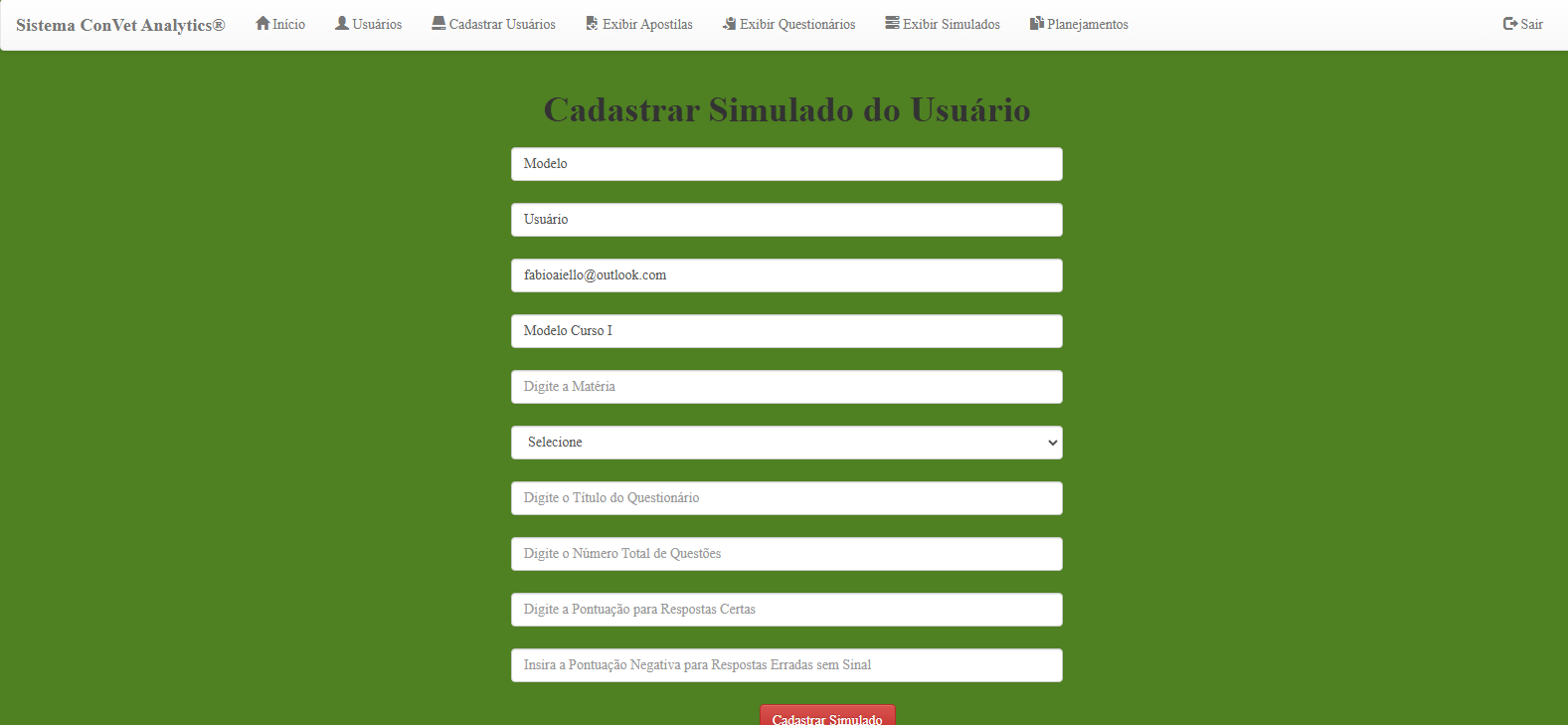 Sistema ConVet Analytics® Início Usuários Cadastrar Usuários Exibir Apostilas Exibir Questionários Exibir Simulados Planejamentos Sair

Cadastrar Simulado do Usuário

Modelo

Usuário

fabioaiello@outlook.com

Modelo Curso I

Digite a Matéria

Selecione

Digite o Título do Questionário

Digite o Número Total de Questões

Digite a Pontuação para Respostas Certas

Insira a Pontuação Negativa para Respostas Erradas sem Sinal

Cadastrar Simulado